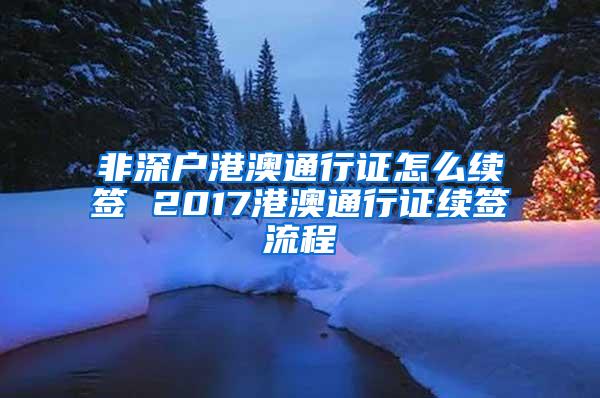 非深户港澳通行证怎么续签 2017港澳通行证续签流程